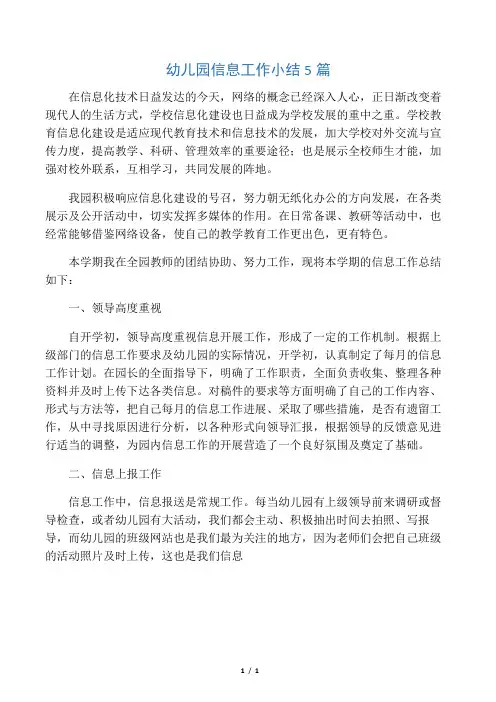 幼儿园信息工作小结 5 篇

在信息化技术日益发达的今天，网络的概念已经深入人心，正日渐改变着现代人的生活方式，学校信息化建设也日益成为学校发展的重中之重。学校教育信息化建设是适应现代教育技术和信息技术的发展，加大学校对外交流与宣传力度，提高教学、科研、管理效率的重要途径；也是展示全校师生才能，加强对校外联系，互相学习，共同发展的阵地。

我园积极响应信息化建设的号召，努力朝无纸化办公的方向发展，在各类展示及公开活动中，切实发挥多媒体的作用。在日常备课、教研等活动中，也经常能够借鉴网络设备，使自己的教学教育工作更出色，更有特色。

本学期我在全园教师的团结协助、努力工作，现将本学期的信息工作总结如下：

一、领导高度重视

自开学初，领导高度重视信息开展工作，形成了一定的工作机制。根据上级部门的信息工作要求及幼儿园的实际情况，开学初，认真制定了每月的信息工作计划。在园长的全面指导下，明确了工作职责，全面负责收集、整理各种资料并及时上传下达各类信息。对稿件的要求等方面明确了自己的工作内容、形式与方法等，把自己每月的信息工作进展、采取了哪些措施，是否有遗留工作，从中寻找原因进行分析，以各种形式向领导汇报，根据领导的反馈意见进行适当的调整，为园内信息工作的开展营造了一个良好氛围及奠定了基础。

二、信息上报工作

信息工作中，信息报送是常规工作。每当幼儿园有上级领导前来调研或督导检查，或者幼儿园有大活动，我们都会主动、积极抽出时间去拍照、写报导，而幼儿园的班级网站也是我们最为关注的地方，因为老师们会把自己班级的活动照片及时上传，这也是我们信息

1 / 1